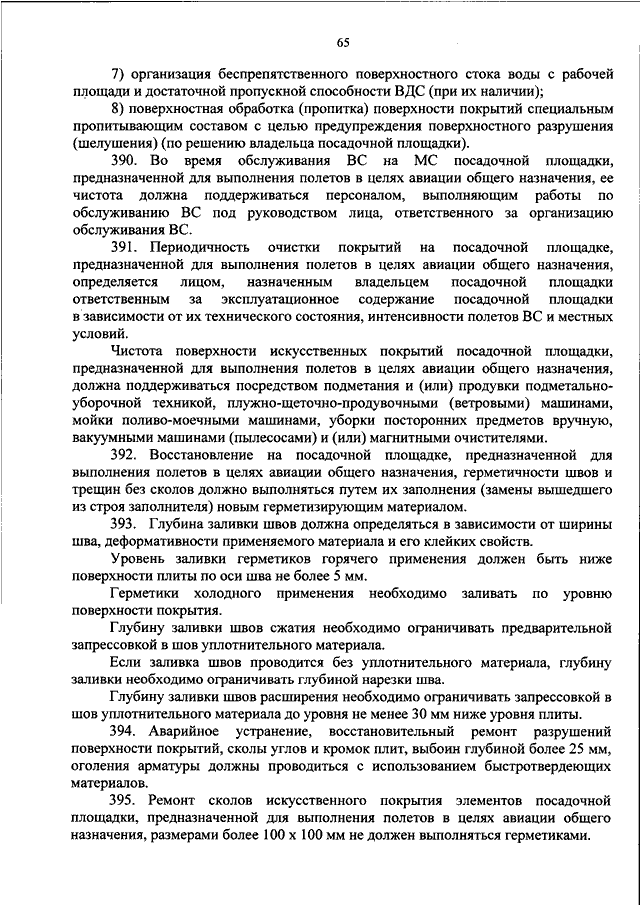 65

7) организация беспрепятственного поверхностного стока воды с рабочей площади и достаточной пропускной способности ВДС (при их наличии);

8) поверхностная обработка (пропитка) поверхности покрытий специальным пропитывающим составом с целью предупреждения поверхностного разрушения (шелушения) (по решению владельца посадочной площадки).

390. Во время обслуживания ВС на МС посадочной площадки, предназначенной для выполнения полетов в целях авиации общего назначения, ее чистота должна поддерживаться персоналом, выполняющим работы по обслуживанию ВС под руководством лица, ответственного за организацию обслуживания ВС.

391. Периодичность очистки покрытий на посадочной площадке, предназначенной для выполнения полетов в целях авиации общего назначения, определяется лицом, назначенным владельцем посадочной площадки ответственным за эксплуатационное содержание посадочной площадки в зависимости от их технического состояния, интенсивности полетов ВС и местных условий.

Чистота поверхности искусственных покрытий посадочной площадки, предназначенной для выполнения полетов в целях авиации общего назначения, должна поддерживаться посредством подметания и (или) продувки подметально-уборочной техникой, плужно-щеточно-продувочными (ветровыми) машинами, мойки поливо-моечными машинами, уборки посторонних предметов вручную, вакуумными машинами (пылесосами) и (или) магнитными очистителями.

392. Восстановление на посадочной площадке, предназначенной для выполнения полетов в целях авиации общего назначения, герметичности швов и трещин без сколов должно выполняться путем их заполнения (замены вышедшего из строя заполнителя) новым герметизирующим материалом.

393. Глубина заливки швов должна определяться в зависимости от ширины шва, деформативности применяемого материала и его клейких свойств.

Уровень заливки герметиков горячего применения должен быть ниже поверхности плиты по оси шва не более 5 мм.

Герметики холодного применения необходимо заливать по уровню поверхности покрытия.

Глубину заливки швов сжатия необходимо ограничивать предварительной запрессовкой в шов уплотнительного материала.

Если заливка швов проводится без уплотнительного материала, глубину заливки необходимо ограничивать глубиной нарезки шва.

Глубину заливки швов расширения необходимо ограничивать запрессовкой в шов уплотнительного материала до уровня не менее 30 мм ниже уровня плиты.

394. Аварийное устранение, восстановительный ремонт разрушений поверхности покрытий, сколы углов и кромок плит, выбоин глубиной более 25 мм, оголения арматуры должны проводиться с использованием быстротвердеющих материалов.

395. Ремонт сколов искусственного покрытия элементов посадочной площадки, предназначенной для выполнения полетов в целях авиации общего назначения, размерами более 100 х 100 мм не должен выполняться герметиками.